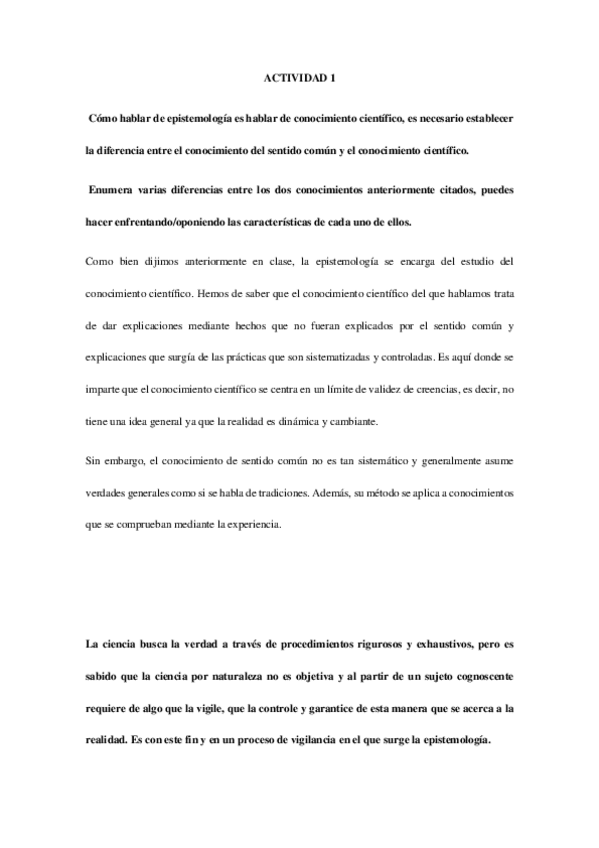 ACTIVIDAD 1

Cómo hablar de epistemología es hablar de conocimiento científico, es necesario establecer la diferencia entre el conocimiento del sentido común y el conocimiento científico.

Enumera varias diferencias entre los dos conocimientos anteriormente citados, puedes hacer enfrentando/oponiendo las características de cada uno de ellos.

Como bien dijimos anteriormente en clase, la epistemología se encarga del estudio del conocimiento científico. Hemos de saber que el conocimiento científico del que hablamos trata de dar explicaciones mediante hechos que no fueran explicados por el sentido común y explicaciones que surgía de las prácticas que son sistematizadas y controladas. Es aquí donde se imparte que el conocimiento científico se centra en un límite de validez de creencias, es decir, no tiene una idea general ya que la realidad es dinámica y cambiante.

Sin embargo, el conocimiento de sentido común no es tan sistemático y generalmente asume verdades generales como si se habla de tradiciones. Además, su método se aplica a conocimientos que se comprueban mediante la experiencia.

La ciencia busca la verdad a través de procedimientos rigurosos y exhaustivos, pero es sabido que la ciencia por naturaleza no es objetiva y al partir de un sujeto cognoscente requiere de algo que la vigile, que la controle y garantice de esta manera que se acerca a la realidad. Es con este fin y en un proceso de vigilancia en el que surge la epistemología.